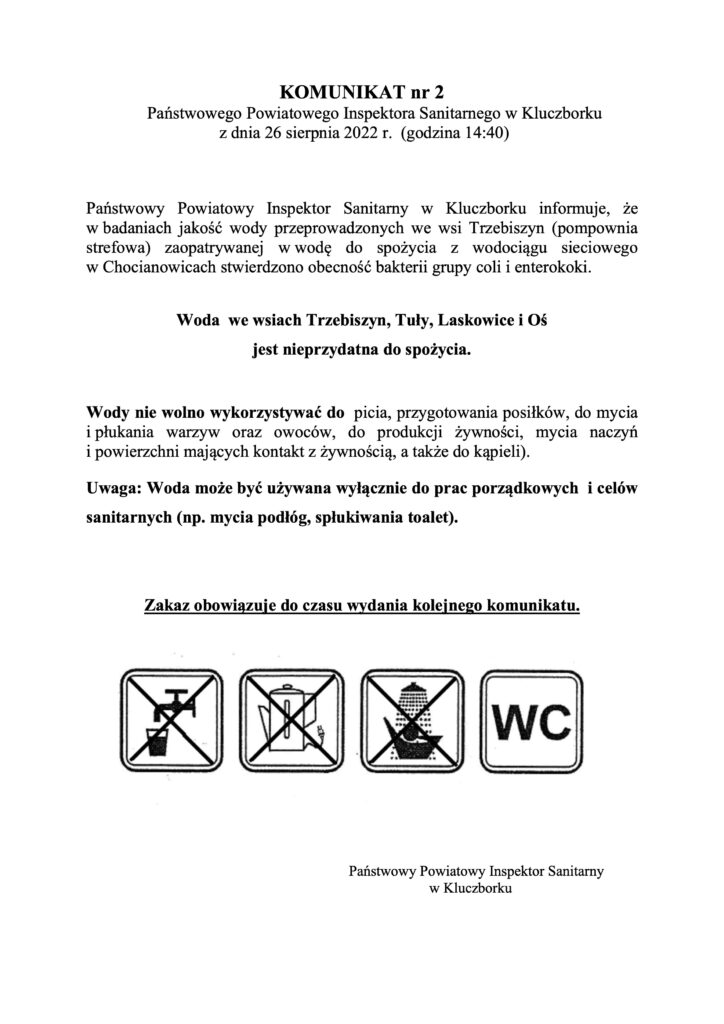 KOMUNIKAT nr 2
Państwowego Powiatowego Inspektora Sanitarnego w Kluczborku
z dnia 26 sierpnia 2022 r. (godzina 14:40)

Państwowy Powiatowy Inspektor Sanitarny w Kluczborku informuje, że w badaniach jakość wody przeprowadzonych we wsi Trzebiszyn (pompownia strefowa) zaopatrywanej w wodę do spożycia z wodociągu sieciowego w Chocianowicach stwierdzono obecność bakterii grupy coli i enterokoki.

Woda we wsiach Trzebiszyn, Tuły, Laskowice i Oś
jest nieprzydatna do spożycia.

Wody nie wolno wykorzystywać do picia, przygotowania posiłków, do mycia i płukania warzyw oraz owoców, do produkcji żywności, mycia naczyń i powierzchni mających kontakt z żywnością, a także do kąpieli).

Uwaga: Woda może być używana wyłącznie do prac porządkowych i celów sanitarnych (np. mycia podłóg, spłukiwania toalet).

Zakaz obowiązuje do czasu wydania kolejnego komunikatu.

WC

Państwowy Powiatowy Inspektor Sanitarny
w Kluczborku